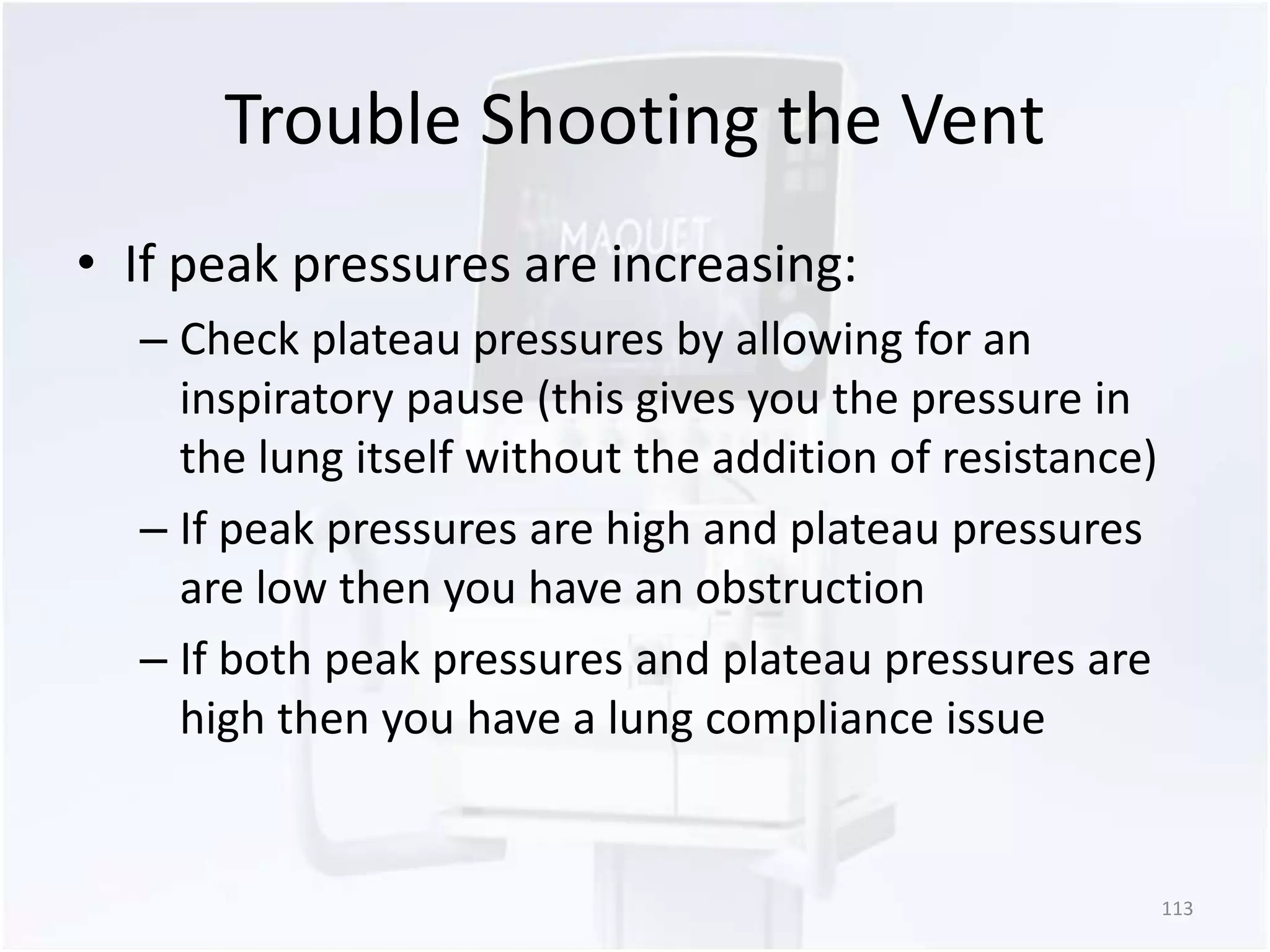 Trouble Shooting the Vent

MAQUET

• If peak pressures are increasing:
– Check plateau pressures by allowing for an inspiratory pause (this gives you the pressure in the lung itself without the addition of resistance)
– If peak pressures are high and plateau pressures are low then you have an obstruction
– If both peak pressures and plateau pressures are high then you have a lung compliance issue

113